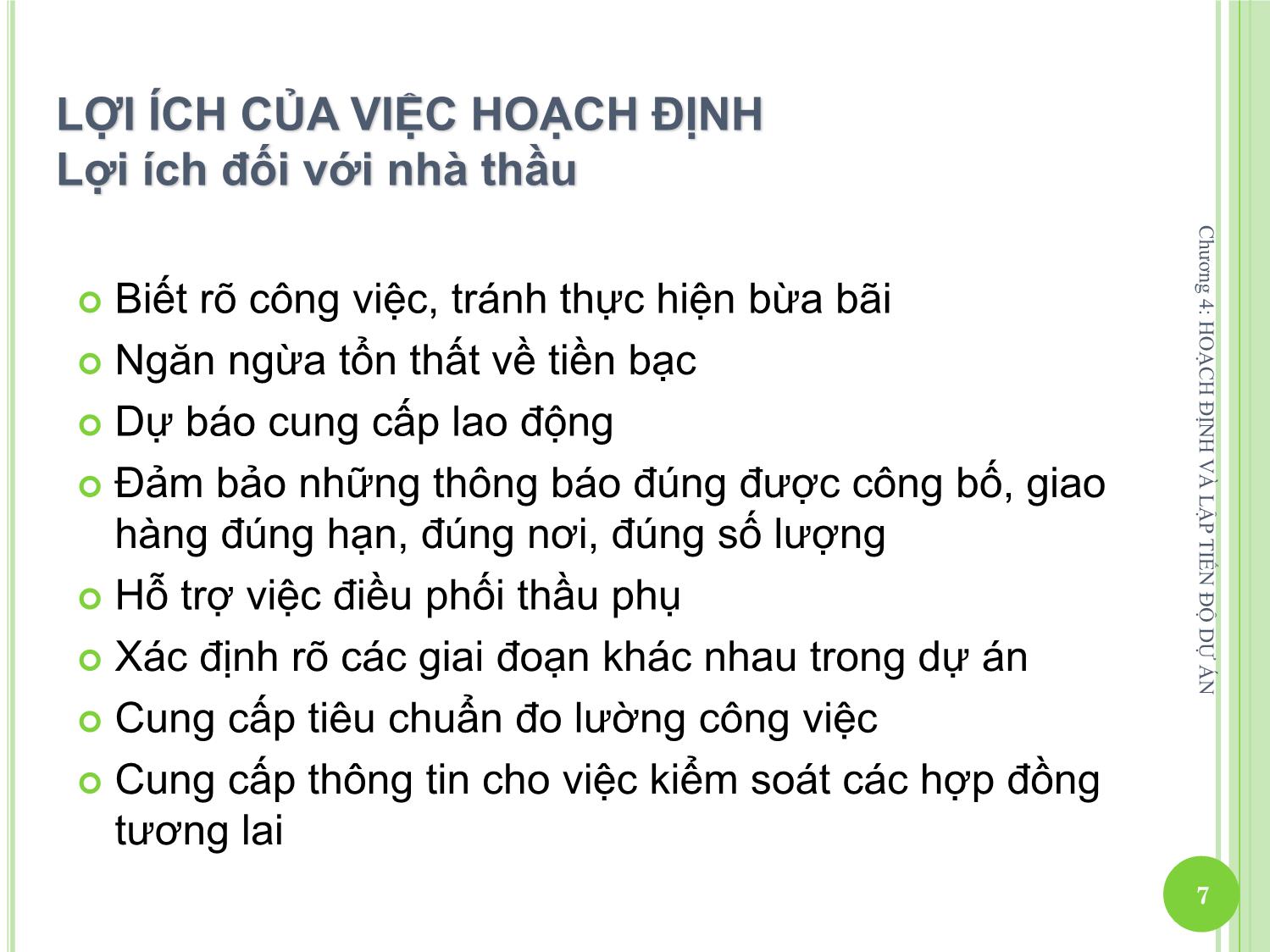 LỢI ÍCH CỦA VIỆC HOẠCH ĐỊNH
Lợi ích đối với nhà thầu

Biết rõ công việc, tránh thực hiện bừa bãi
Ngăn ngừa tổn thất về tiền bạc
Dự báo cung cấp lao động
Đảm bảo những thông báo đúng được công bố, giao hàng đúng hạn, đúng nơi, đúng số lượng
Hỗ trợ việc điều phối thầu phụ
Xác định rõ các giai đoạn khác nhau trong dự án
Cung cấp tiêu chuẩn đo lường công việc
Cung cấp thông tin cho việc kiểm soát các hợp đồng tương lai

Chương 4: HOẠCH ĐỊNH VÀ LẬP TIẾN ĐỘ DỰ ÁN

7